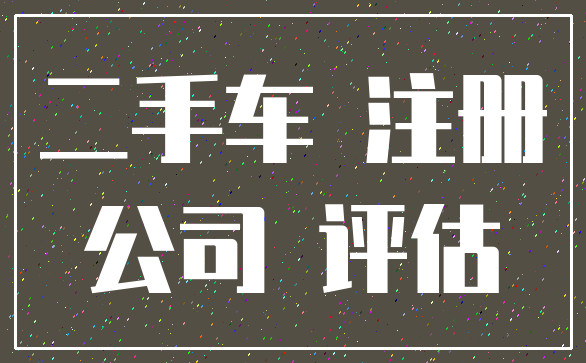 二手车 注册
公司 评估